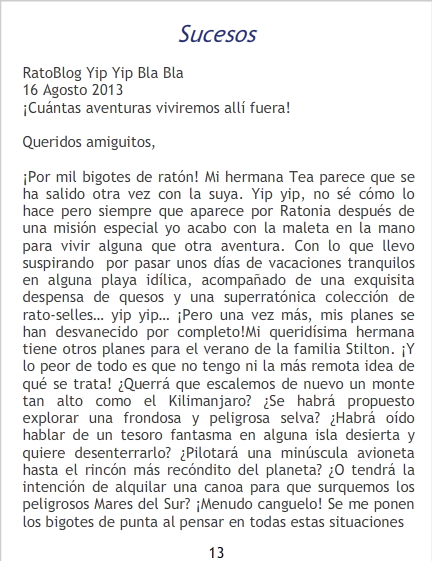 Sucesos

RatoBlog Yip Yip Bla Bla
16 Agosto 2013
¡Cuántas aventuras viviremos allí fuera!

Queridos amiguitos,

¡Por mil bigotes de ratón! Mi hermana Tea parece que se ha salido otra vez con la suya. Yip yip, no sé cómo lo hace pero siempre que aparece por Ratonia después de una misión especial yo acabo con la maleta en la mano para vivir alguna que otra aventura. Con lo que llevo suspirando por pasar unos días de vacaciones tranquilos en alguna playa idílica, acompañado de una exquisita despensa de quesos y una superratónica colección de rato-selles... yip yip... ¡Pero una vez más, mis planes se han desvanecido por completo!Mi queridísima hermana tiene otros planes para el verano de la familia Stilton. ¡Y lo peor de todo es que no tengo ni la más remota idea de qué se trata! ¿Querrá que escalemos de nuevo un monte tan alto como el Kilimanjaro? ¿Se habrá propuesto explorar una frondosa y peligrosa selva? ¿Habrá oído hablar de un tesoro fantasma en alguna isla desierta y quiere desenterrarlo? ¿Pilotará una minúscula avioneta hasta el rincón más recóndito del planeta? ¿O tendrá la intención de alquilar una canoa para que surquemos los peligrosos Mares del Sur? ¡Menudo canguelo! Se me ponen los bigotes de punta al pensar en todas estas situaciones

13